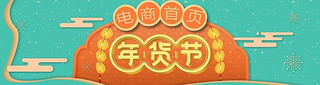 电商首页
年货节